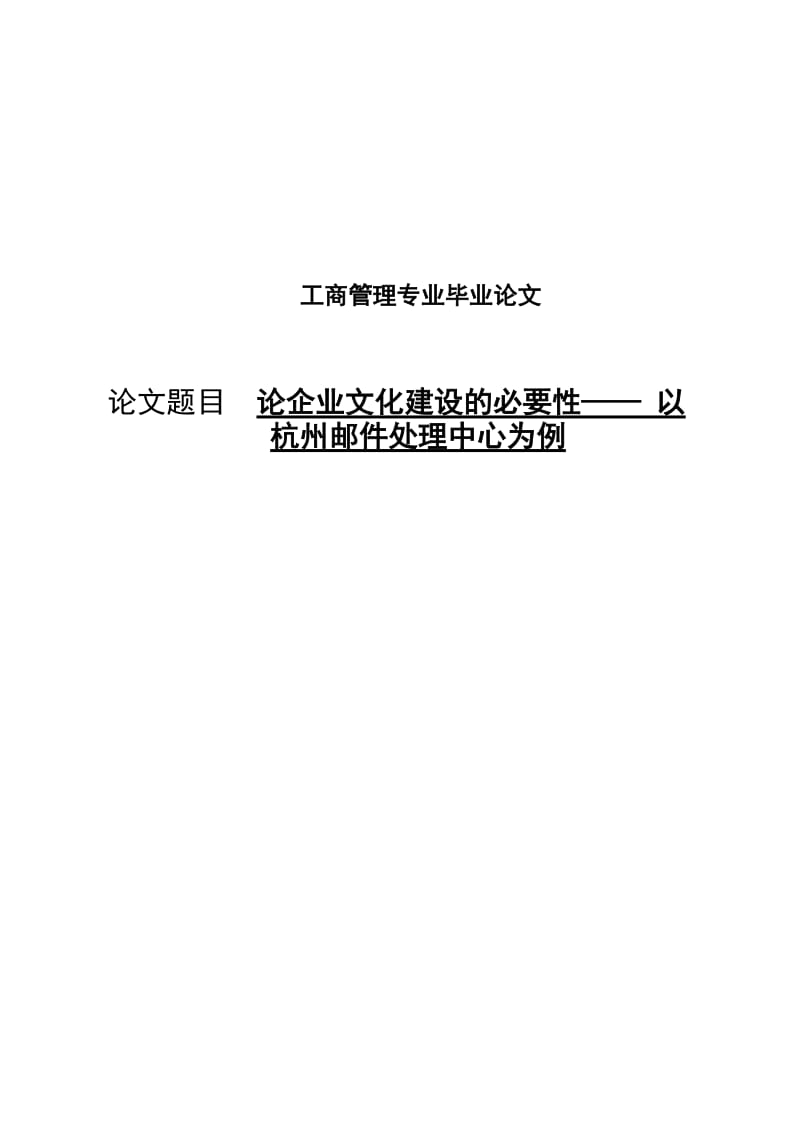 工商管理专业毕业论文

论文题目　论企业文化建设的必要性—— 以杭州邮件处理中心为例